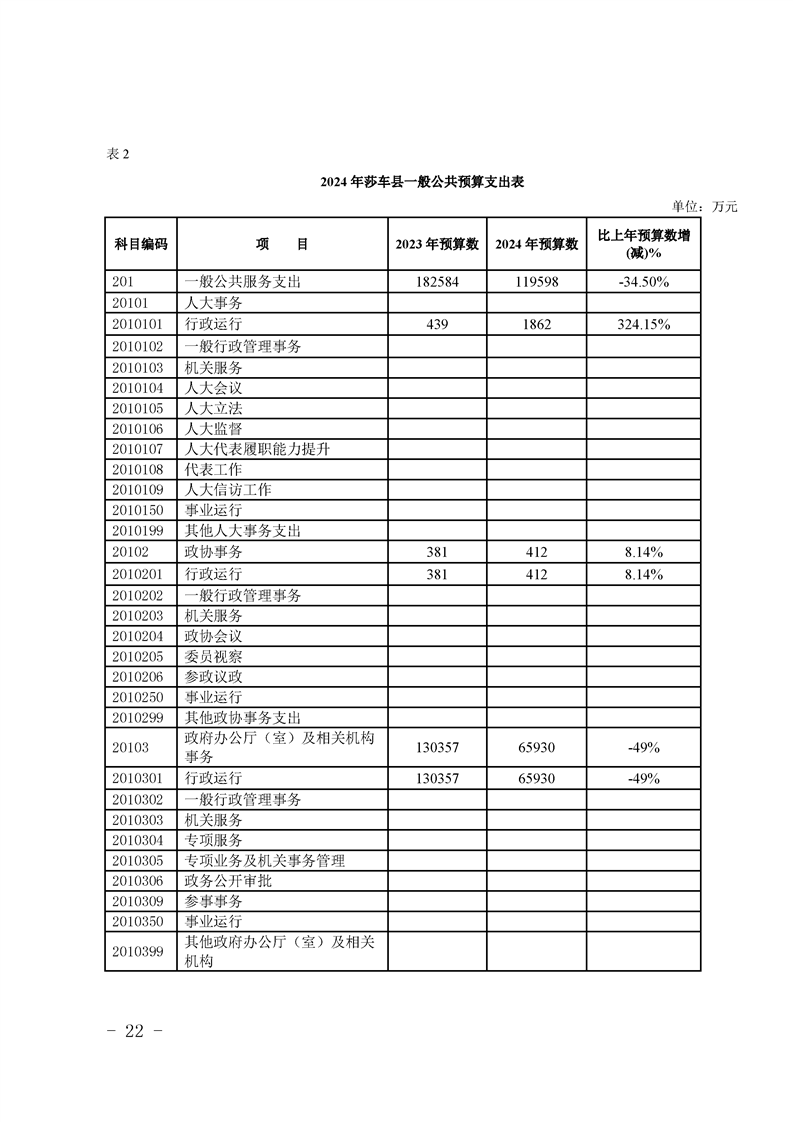 表 2

2024 年莎车县一般公共预算支出表

单位：万元

| 科目编码 | 项　　目 | 2023 年预算数 | 2024 年预算数 | 比上年预算数增(减)% |
|---|---|---|---|---|
| 201 | 一般公共服务支出 | 182584 | 119598 | -34.50% |
| 20101 | 人大事务 | | | |
| 2010101 | 行政运行 | 439 | 1862 | 324.15% |
| 2010102 | 一般行政管理事务 | | | |
| 2010103 | 机关服务 | | | |
| 2010104 | 人大会议 | | | |
| 2010105 | 人大立法 | | | |
| 2010106 | 人大监督 | | | |
| 2010107 | 人大代表履职能力提升 | | | |
| 2010108 | 代表工作 | | | |
| 2010109 | 人大信访工作 | | | |
| 2010150 | 事业运行 | | | |
| 2010199 | 其他人大事务支出 | | | |
| 20102 | 政协事务 | 381 | 412 | 8.14% |
| 2010201 | 行政运行 | 381 | 412 | 8.14% |
| 2010202 | 一般行政管理事务 | | | |
| 2010203 | 机关服务 | | | |
| 2010204 | 政协会议 | | | |
| 2010205 | 委员视察 | | | |
| 2010206 | 参政议政 | | | |
| 2010250 | 事业运行 | | | |
| 2010299 | 其他政协事务支出 | | | |
| 20103 | 政府办公厅（室）及相关机构事务 | 130357 | 65930 | -49% |
| 2010301 | 行政运行 | 130357 | 65930 | -49% |
| 2010302 | 一般行政管理事务 | | | |
| 2010303 | 机关服务 | | | |
| 2010304 | 专项服务 | | | |
| 2010305 | 专项业务及机关事务管理 | | | |
| 2010306 | 政务公开审批 | | | |
| 2010309 | 参事事务 | | | |
| 2010350 | 事业运行 | | | |
| 2010399 | 其他政府办公厅（室）及相关机构 | | | |

- 22 -